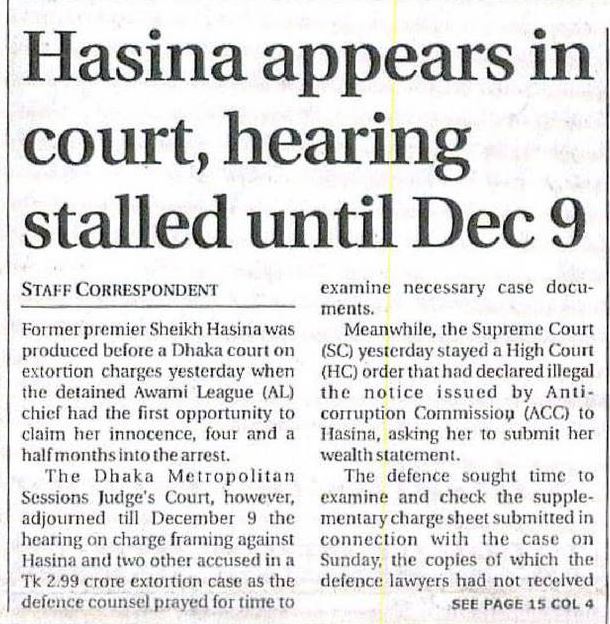 Hasina appears in court, hearing stalled until Dec 9

STAFF CORRESPONDENT

Former premier Sheikh Hasina was produced before a Dhaka court on extortion charges yesterday when the detained Awami League (AL) chief had the first opportunity to claim her innocence, four and a half months into the arrest.

The Dhaka Metropolitan Sessions Judge's Court, however, adjourned till December 9 the hearing on charge framing against Hasina and two other accused in a Tk 2.99 crore extortion case as the defence counsel prayed for time to examine necessary case documents.

Meanwhile, the Supreme Court (SC) yesterday stayed a High Court (HC) order that had declared illegal the notice issued by Anti-corruption Commission (ACC) to Hasina, asking her to submit her wealth statement.

The defence sought time to examine and check the supplementary charge sheet submitted in connection with the case on Sunday, the copies of which the defence lawyers had not received

SEE PAGE 15 COL 4